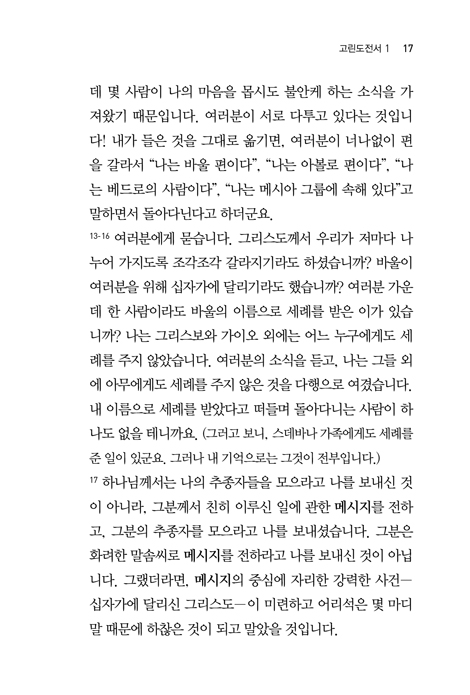 고린도전서 1 17

데 몇 사람이 나의 마음을 몹시도 불안케 하는 소식을 가져왔기 때문입니다. 여러분이 서로 다투고 있다는 것입니다! 내가 들은 것을 그대로 옮기면, 여러분이 너나없이 편을 갈라서 "나는 바울 편이다", "나는 아볼로 편이다", "나는 베드로의 사람이다", "나는 메시아 그룹에 속해 있다"고 말하면서 돌아다닌다고 하더군요.

13-16 여러분에게 묻습니다. 그리스도께서 우리가 저마다 나누어 가지도록 조각조각 갈라지기라도 하셨습니까? 바울이 여러분을 위해 십자가에 달리기라도 했습니까? 여러분 가운데 한 사람이라도 바울의 이름으로 세례를 받은 이가 있습니까? 나는 그리스보와 가이오 외에는 어느 누구에게도 세례를 주지 않았습니다. 여러분의 소식을 듣고, 나는 그들 외에 아무에게도 세례를 주지 않은 것을 다행으로 여겼습니다. 내 이름으로 세례를 받았다고 떠들며 돌아다니는 사람이 하나도 없을 테니까요. (그러고 보니, 스데바나 가족에게도 세례를 준 일이 있군요. 그러나 내 기억으로는 그것이 전부입니다.)

17 하나님께서는 나의 추종자들을 모으라고 나를 보내신 것이 아니라, 그분께서 친히 이루신 일에 관한 메시지를 전하고, 그분의 추종자를 모으라고 나를 보내셨습니다. 그분은 화려한 말솜씨로 메시지를 전하라고 나를 보내신 것이 아닙니다. 그랬더라면, 메시지의 중심에 자리한 강력한 사건—십자가에 달리신 그리스도—이 미련하고 어리석은 몇 마디 말 때문에 하찮은 것이 되고 말았을 것입니다.